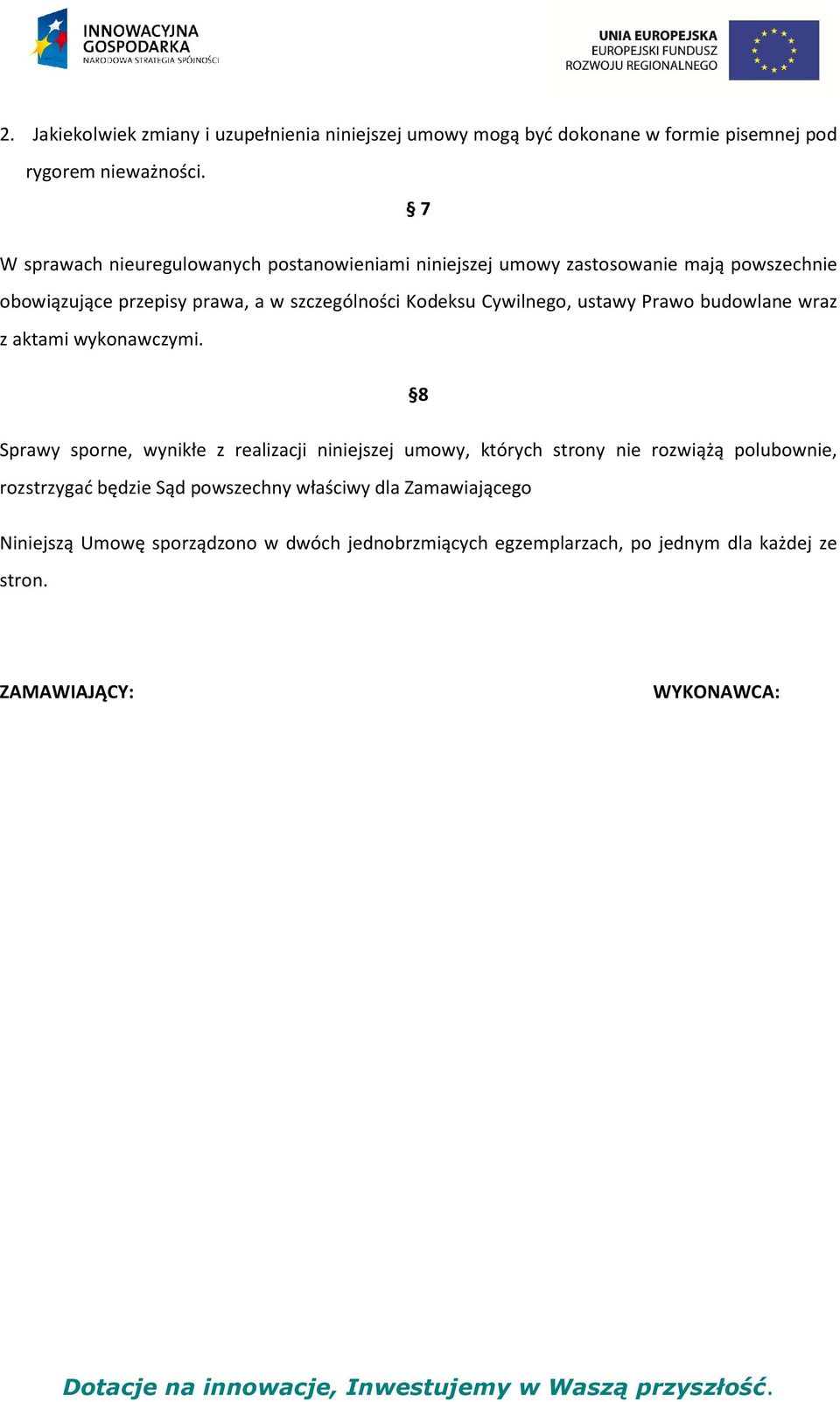 INNOWACYJNA GOSPODARKA
NARODOWA STRATEGIA SPÓJNOŚCI

UNIA EUROPEJSKA
EUROPEJSKI FUNDUSZ
ROZWOJU REGIONALNEGO

2. Jakiekolwiek zmiany i uzupełnienia niniejszej umowy mogą być dokonane w formie pisemnej pod rygorem nieważności.

§ 7

W sprawach nieuregulowanych postanowieniami niniejszej umowy zastosowanie mają powszechnie obowiązujące przepisy prawa, a w szczególności Kodeksu Cywilnego, ustawy Prawo budowlane wraz z aktami wykonawczymi.

§8

Sprawy sporne, wynikłe z realizacji niniejszej umowy, których strony nie rozwiążą polubownie, rozstrzygać będzie Sąd powszechny właściwy dla Zamawiającego

Niniejszą Umowę sporządzono w dwóch jednobrzmiących egzemplarzach, po jednym dla każdej ze stron.

ZAMAWIAJĄCY:

WYKONAWCA:

Dotacje na innowacje, Inwestujemy w Waszą przyszłość.